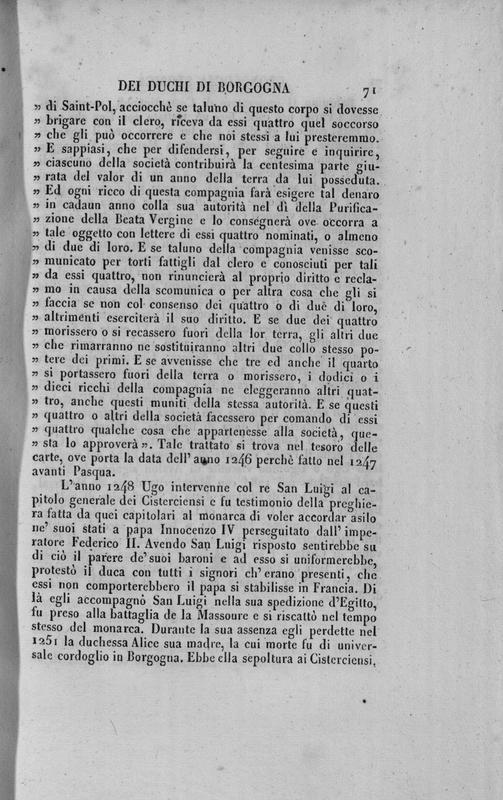 DEI DUCHI DI BORGOGNA 71

» di Saint-Pol, acciocchè se taluno di questo corpo si dovesse » brigare con il clero, riceva da essi quattro quel soccorso » che gli può occorrere e che noi stessi a lui presteremmo. » E sappiasi, che per difendersi, per seguire e inquirire, » ciascuno della società contribuirà la centesima parte giurata del valor di un anno della terra da lui posseduta. » Ed ogni ricco di questa compagnia farà esigere tal denaro » in cadaun anno colla sua autorità nel dì della Purificazione della Beata Vergine e lo consegnerà ove occorra a » tale oggetto con lettere di essi quattro nominati, o almeno » di due di loro. E se taluno della compagnia venisse scomunicato per torti fattigli dal clero e conosciuti per tali » da essi quattro, non rinuncierà al proprio diritto e reclamo in causa della scomunica o per altra cosa che gli si » faccia se non col consenso dei quattro o di due di loro, » altrimenti eserciterà il suo diritto. E se due dei quattro » morissero o si recassero fuori della lor terra, gli altri due » che rimarranno ne sostituiranno altri due collo stesso potere dei primi. E se avvenisse che tre ed anche il quarto » si portassero fuori della terra o morissero, i dodici o i » dieci ricchi della compagnia ne eleggeranno altri quattro, anche questi muniti della stessa autorità. E se questi » quattro o altri della società facessero per comando di essi » quattro qualche cosa che appartenesse alla società, questa lo approverà ». Tale trattato si trova nel tesoro delle carte, ove porta la data dell' anno 1246 perchè fatto nel 1247 avanti Pasqua.

L'anno 1248 Ugo intervenne col re San Luigi al capitolo generale dei Cisterciensi e fu testimonio della preghiera fatta da quei capitolari al monarca di voler accordar asilo ne' suoi stati a papa Innocenzo IV perseguitato dall' imperatore Federico II. Avendo San Luigi risposto sentirebbe su di ciò il parere de' suoi baroni e ad esso si uniformerebbe, protestò il duca con tutti i signori ch' erano presenti, che essi non comporterebbero il papa si stabilisse in Francia. Di là egli accompagnò San Luigi nella sua spedizione d'Egitto, fu preso alla battaglia de la Massoure e si riscattò nel tempo stesso del monarca. Durante la sua assenza egli perdette nel 1251 la duchessa Alice sua madre, la cui morte fu di universale cordoglio in Borgogna. Ebbe ella sepoltura ai Cisterciensi,